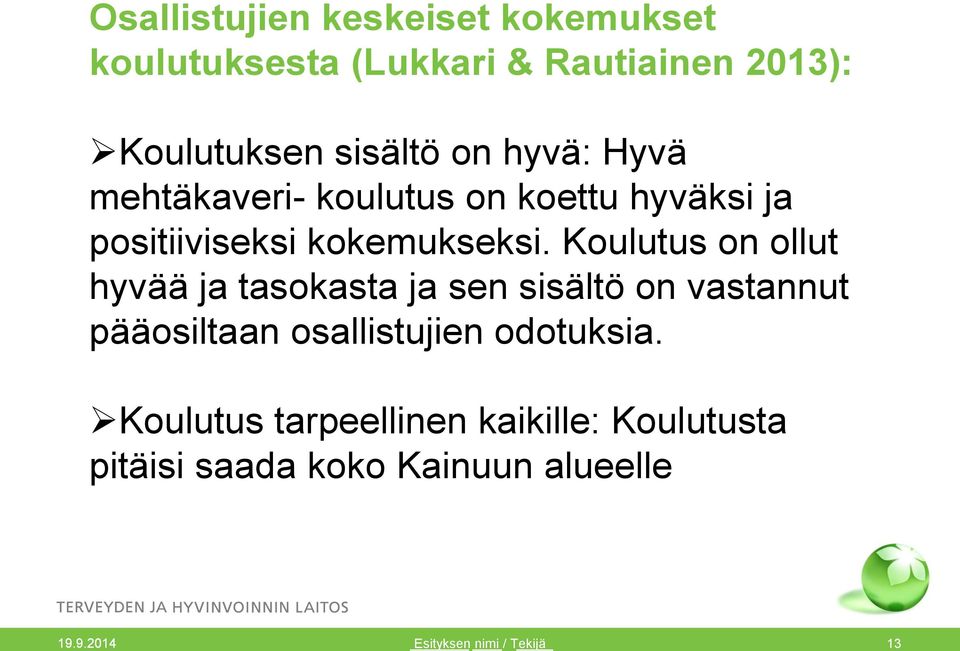 Osallistujien keskeiset kokemukset koulutuksesta (Lukkari & Rautiainen 2013):

➢Koulutuksen sisältö on hyvä: Hyvä mehtäkaveri- koulutus on koettu hyväksi ja positiiviseksi kokemukseksi. Koulutus on ollut hyvää ja tasokasta ja sen sisältö on vastannut pääosiltaan osallistujien odotuksia.

➢Koulutus tarpeellinen kaikille: Koulutusta pitäisi saada koko Kainuun alueelle

TERVEYDEN JA HYVINVOINNIN LAITOS

19.9.2014

Esityksen nimi / Tekijä

13